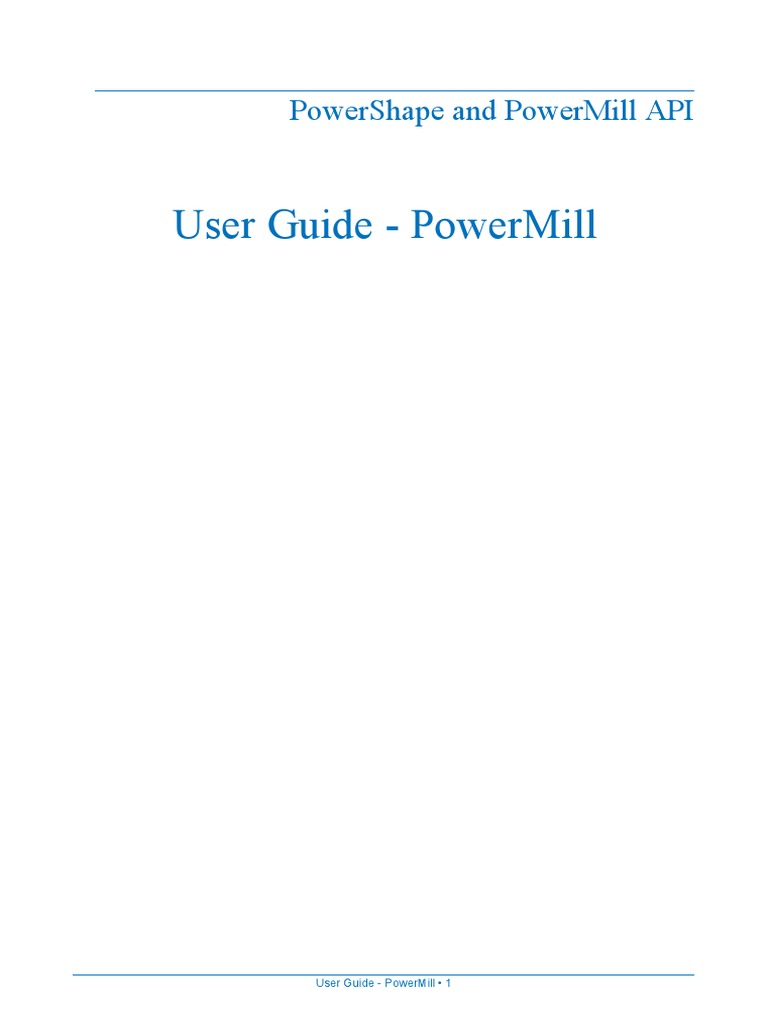 PowerShape and PowerMill API

User Guide - PowerMill

User Guide - PowerMill • 1